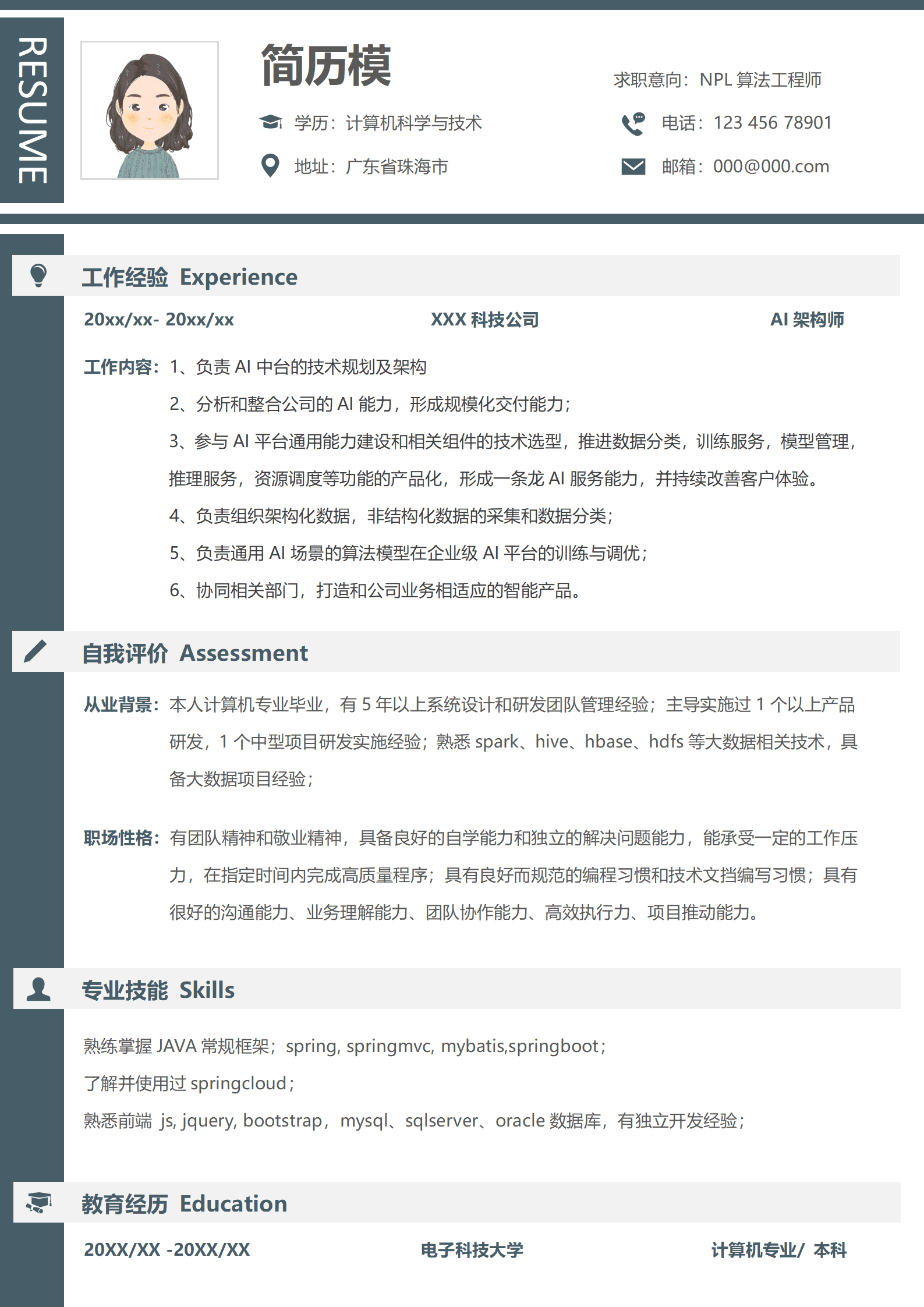 RESUME

简历模

求职意向：NPL 算法工程师

学历：计算机科学与技术

电话：123 456 78901

地址：广东省珠海市

邮箱：000@000.com

工作经验 Experience

20xx/xx- 20xx/xx XXX 科技公司 AI 架构师

工作内容：1、负责 AI 中台的技术规划及架构

2、分析和整合公司的 AI 能力，形成规模化交付能力；

3、参与 AI 平台通用能力建设和相关组件的技术选型，推进数据分类，训练服务，模型管理，推理服务，资源调度等功能的产品化，形成一条龙 AI 服务能力，并持续改善客户体验。

4、负责组织架构化数据，非结构化数据的采集和数据分类；

5、负责通用 AI 场景的算法模型在企业级 AI 平台的训练与调优；

6、协同相关部门，打造和公司业务相适应的智能产品。

自我评价 Assessment

从业背景：本人计算机专业毕业，有 5 年以上系统设计和研发团队管理经验；主导实施过 1 个以上产品研发，1 个中型项目研发实施经验；熟悉 spark、hive、hbase、hdfs 等大数据相关技术，具备大数据项目经验；

职场性格：有团队精神和敬业精神，具备良好的自学能力和独立的解决问题能力，能承受一定的工作压力，在指定时间内完成高质量程序；具有良好而规范的编程习惯和技术文挡编写习惯；具有很好的沟通能力、业务理解能力、团队协作能力、高效执行力、项目推动能力。

专业技能 Skills

熟练掌握 JAVA 常规框架；spring, springmvc, mybatis,springboot；

了解并使用过 springcloud；

熟悉前端 js, jquery, bootstrap，mysql、sqlserver、oracle 数据库，有独立开发经验；

教育经历 Education

20XX/XX -20XX/XX 电子科技大学 计算机专业/ 本科